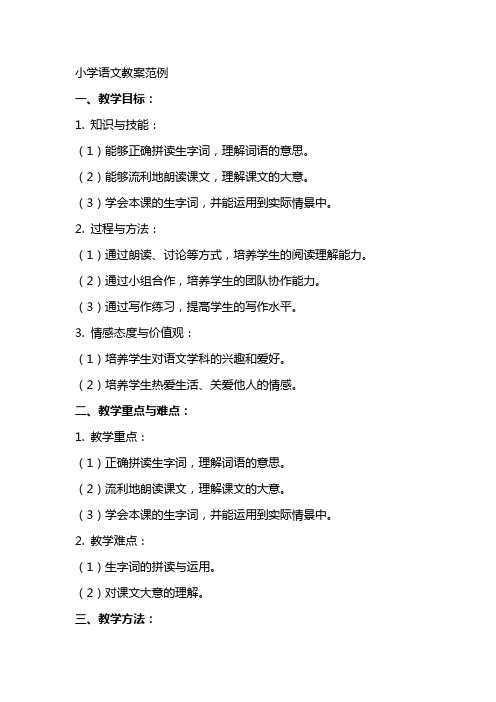 小学语文教案范例

一、教学目标：

1. 知识与技能：

（1）能够正确拼读生字词，理解词语的意思。

（2）能够流利地朗读课文，理解课文的大意。

（3）学会本课的生字词，并能运用到实际情景中。

2. 过程与方法：

（1）通过朗读、讨论等方式，培养学生的阅读理解能力。

（2）通过小组合作，培养学生的团队协作能力。

（3）通过写作练习，提高学生的写作水平。

3. 情感态度与价值观：

（1）培养学生对语文学科的兴趣和爱好。

（2）培养学生热爱生活、关爱他人的情感。

二、教学重点与难点：

1. 教学重点：

（1）正确拼读生字词，理解词语的意思。

（2）流利地朗读课文，理解课文的大意。

（3）学会本课的生字词，并能运用到实际情景中。

2. 教学难点：

（1）生字词的拼读与运用。

（2）对课文大意的理解。

三、教学方法：